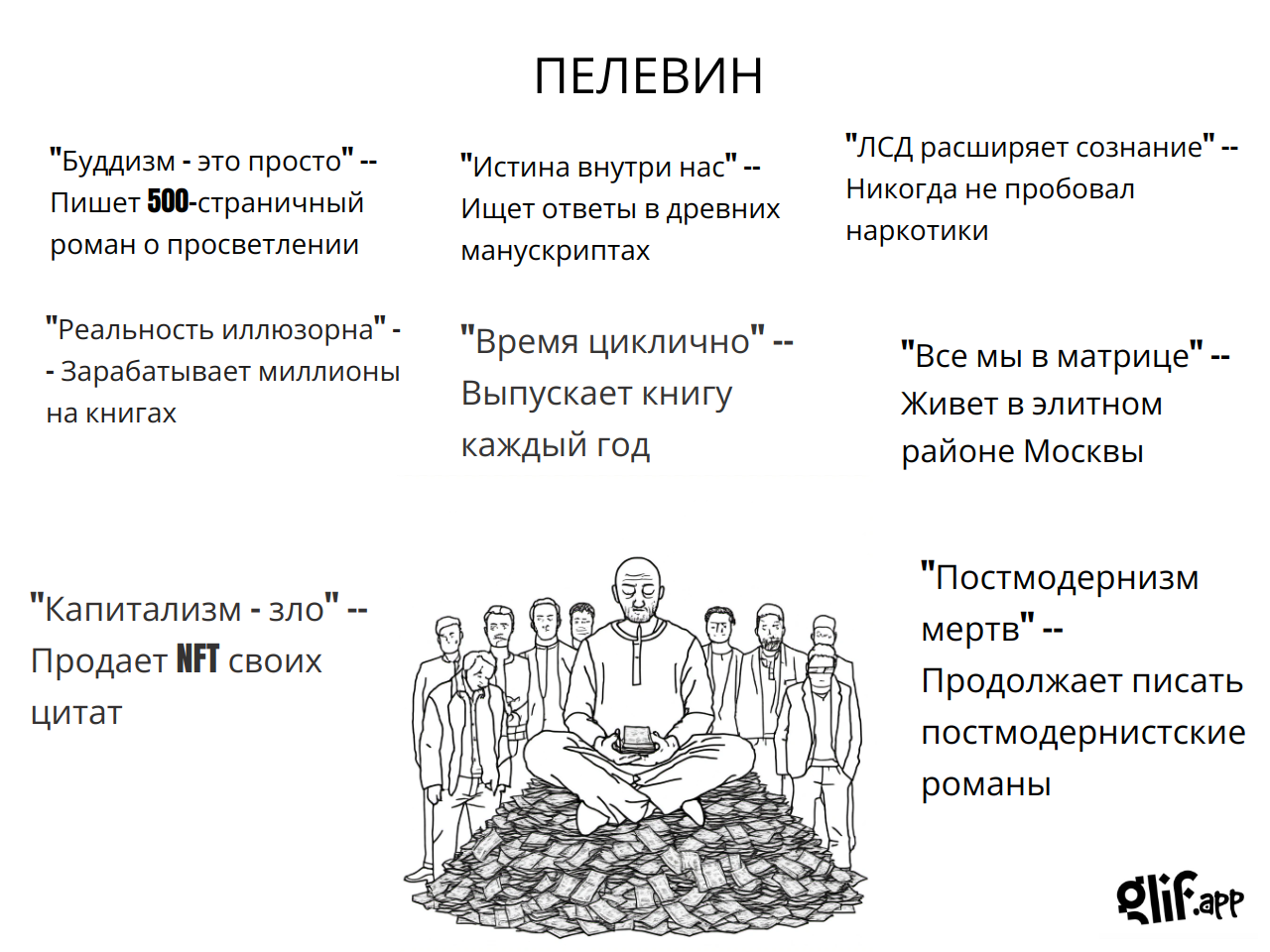 ПЕЛЕВИН

"Буддизм - это просто" -- Пишет 500-страничный роман о просветлении

"Истина внутри нас" -- Ищет ответы в древних манускриптах

"ЛСД расширяет сознание" -- Никогда не пробовал наркотики

"Реальность иллюзорна" -- Зарабатывает миллионы на книгах

"Время циклично" -- Выпускает книгу каждый год

"Все мы в матрице" -- Живет в элитном районе Москвы

"Капитализм - зло" -- Продает NFT своих цитат

"Постмодернизм мертв" -- Продолжает писать постмодернистские романы

glif.app